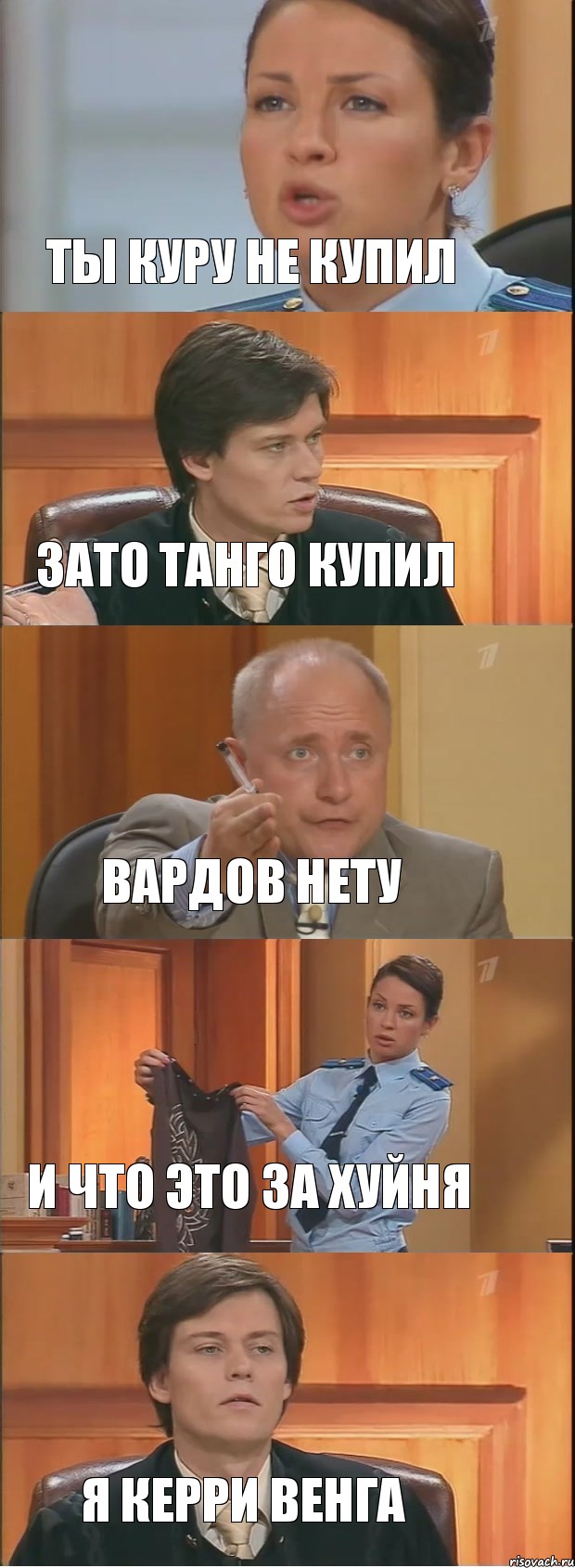 ТЫ КУРУ НЕ КУПИЛ

ЗАТО ТАНГО КУПИЛ

ВАРДОВ НЕТУ

И ЧТО ЭТО ЗА ХУЙНЯ

Я КЕРРИ ВЕНГА

risovach.ru